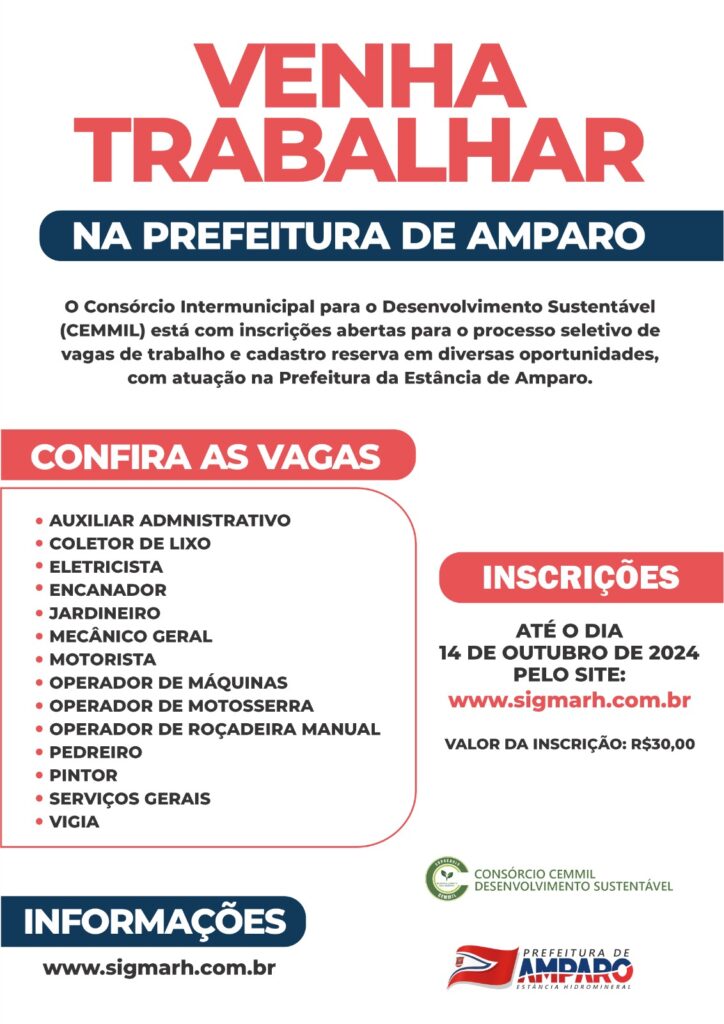 VENHA TRABALHAR

NA PREFEITURA DE AMPARO

O Consórcio Intermunicipal para o Desenvolvimento Sustentável (CEMMIL) está com inscrições abertas para o processo seletivo de vagas de trabalho e cadastro reserva em diversas oportunidades, com atuação na Prefeitura da Estância de Amparo.

CONFIRA AS VAGAS

• AUXILIAR ADMNISTRATIVO
• COLETOR DE LIXO
• ELETRICISTA
• ENCANADOR
• JARDINEIRO
• MECÂNICO GERAL
• MOTORISTA
• OPERADOR DE MÁQUINAS
• OPERADOR DE MOTOSSERRA
• OPERADOR DE ROÇADEIRA MANUAL
• PEDREIRO
• PINTOR
• SERVIÇOS GERAIS
• VIGIA

INSCRIÇÕES

ATÉ O DIA
14 DE OUTUBRO DE 2024
PELO SITE:
www.sigmarh.com.br

VALOR DA INSCRIÇÃO: R$30,00

CONSÓRCIO CEMMIL
CONSÓRCIO CEMMIL DESENVOLVIMENTO SUSTENTÁVEL

INFORMAÇÕES

www.sigmarh.com.br

PREFEITURA DE AMPARO
ESTÂNCIA HIDROMINERAL